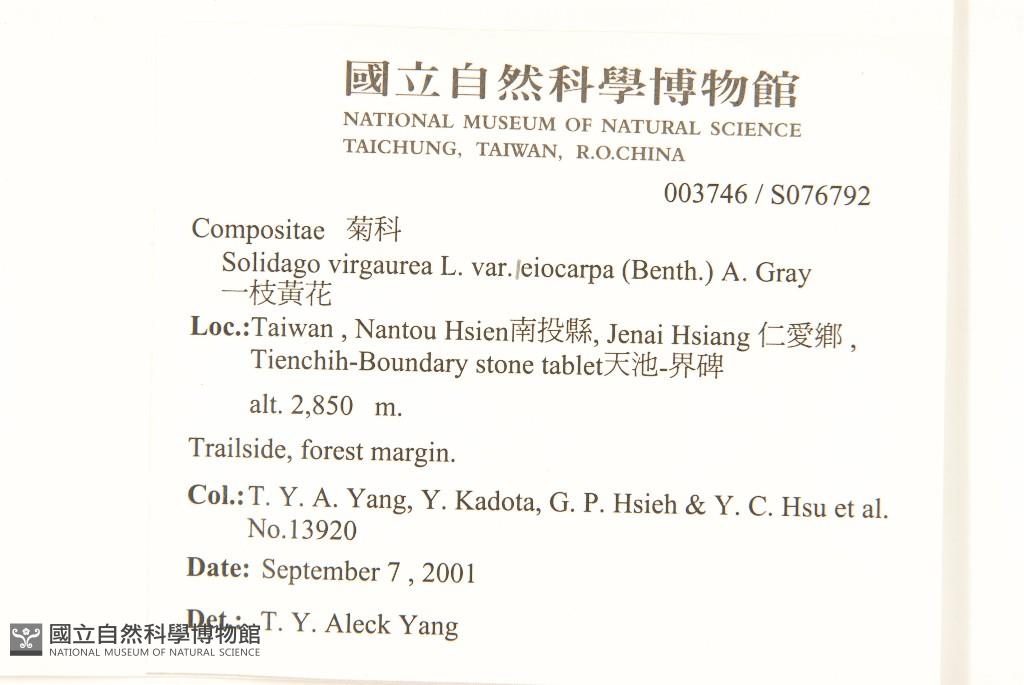 國立自然科學博物館
NATIONAL MUSEUM OF NATURAL SCIENCE
TAICHUNG, TAIWAN, R.O.CHINA

003746 / S076792

Compositae 菊科
Solidago virgaurea L. var. leiocarpa (Benth.) A. Gray
一枝黃花

Loc.: Taiwan , Nantou Hsien南投縣, Jenai Hsiang 仁愛鄉 , Tienchih-Boundary stone tablet天池-界碑

alt. 2,850 m.

Trailside, forest margin.

Col.: T. Y. A. Yang, Y. Kadota, G. P. Hsieh & Y. C. Hsu et al. No.13920

Date: September 7 , 2001

Det.: T. Y. Aleck Yang

國立自然科學博物館
NATIONAL MUSEUM OF NATURAL SCIENCE